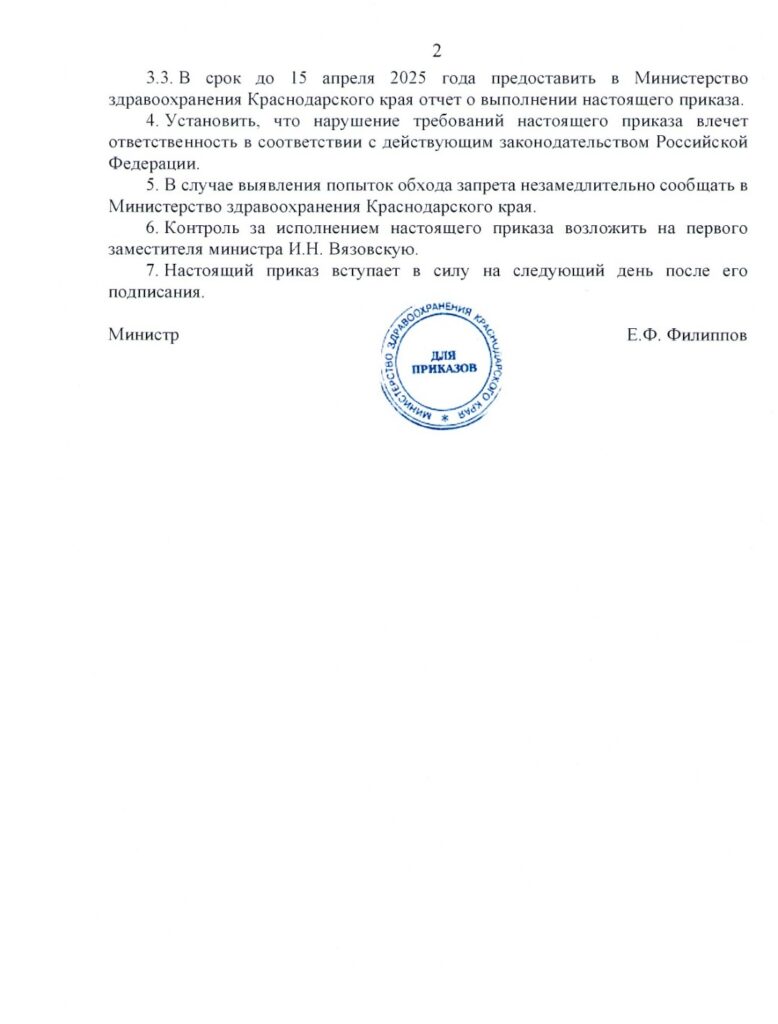 2

3.3. В срок до 15 апреля 2025 года предоставить в Министерство здравоохранения Краснодарского края отчет о выполнении настоящего приказа.

4. Установить, что нарушение требований настоящего приказа влечет ответственность в соответствии с действующим законодательством Российской Федерации.

5. В случае выявления попыток обхода запрета незамедлительно сообщать в Министерство здравоохранения Краснодарского края.

6. Контроль за исполнением настоящего приказа возложить на первого заместителя министра И.Н. Вязовскую.

7. Настоящий приказ вступает в силу на следующий день после его подписания.

Министр

МИНИСТЕРСТВО ЗДРАВООХРАНЕНИЯ КРАСНОДАРСКОГО КРАЯ
ДЛЯ ПРИКАЗОВ

Е.Ф. Филиппов